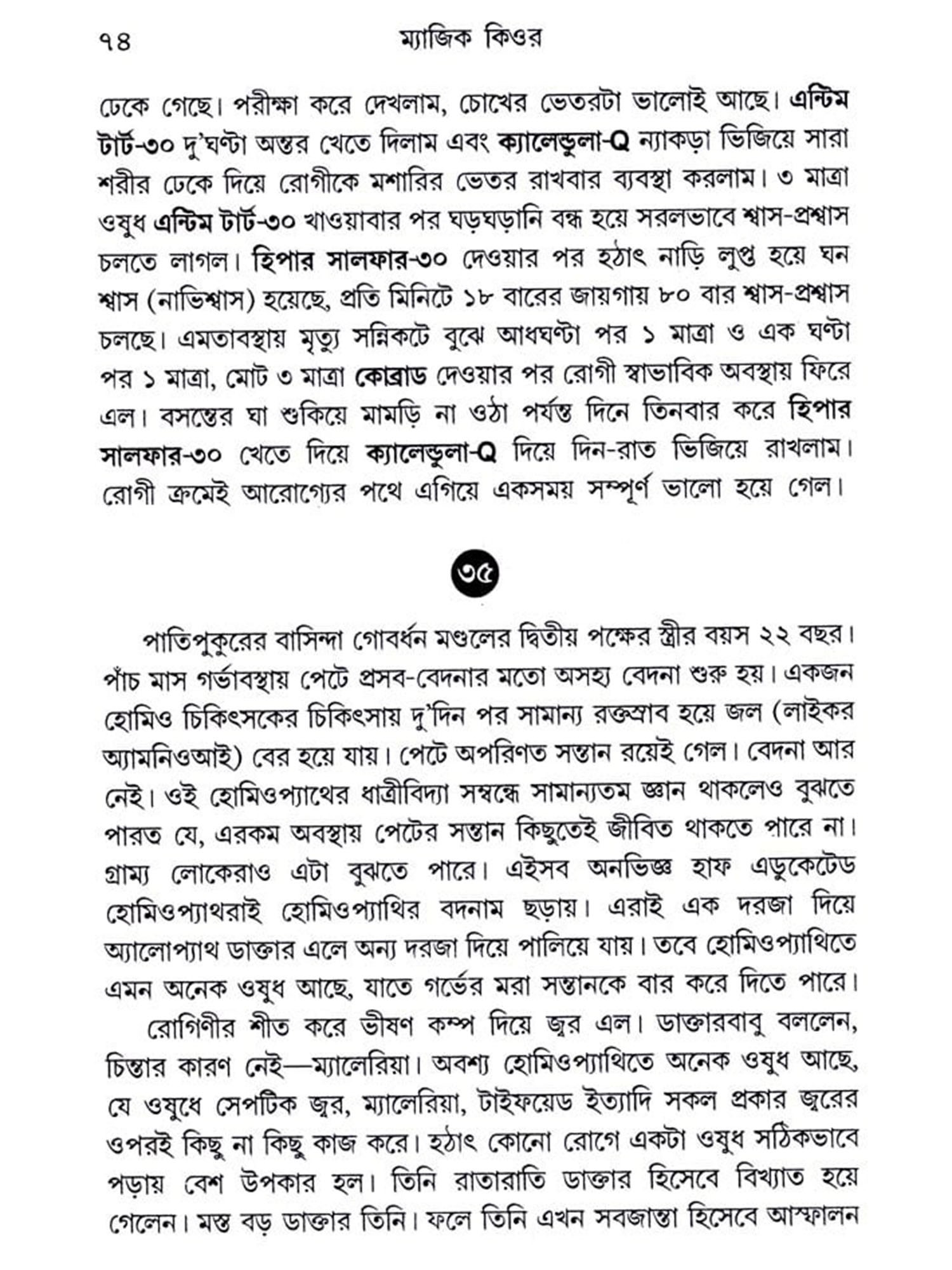 ৭৪ ম্যাজিক কিওর

ঢেকে গেছে। পরীক্ষা করে দেখলাম, চোখের ভেতরটা ভালোই আছে। এন্টিম টার্ট-৩০ দু'ঘণ্টা অন্তর খেতে দিলাম এবং ক্যালেন্ডুলা-Q ন্যাকড়া ভিজিয়ে সারা শরীর ঢেকে দিয়ে রোগীকে মশারির ভেতর রাখবার ব্যবস্থা করলাম। ৩ মাত্রা ওষুধ এন্টিম টার্ট-৩০ খাওয়াবার পর ঘড়ঘড়ানি বন্ধ হয়ে সরলভাবে শ্বাস-প্রশ্বাস চলতে লাগল। হিপার সালফার-৩০ দেওয়ার পর হঠাৎ নাড়ি লুপ্ত হয়ে ঘন শ্বাস (নাভিশ্বাস) হয়েছে, প্রতি মিনিটে ১৮ বারের জায়গায় ৮০ বার শ্বাস-প্রশ্বাস চলছে। এমতাবস্থায় মৃত্যু সন্নিকটে বুঝে আধঘণ্টা পর ১ মাত্রা ও এক ঘণ্টা পর ১ মাত্রা, মোট ৩ মাত্রা কোব্রাড দেওয়ার পর রোগী স্বাভাবিক অবস্থায় ফিরে এল। বসন্তের ঘা শুকিয়ে মামড়ি না ওঠা পর্যন্ত দিনে তিনবার করে হিপার সালফার-৩০ খেতে দিয়ে ক্যালেন্ডুলা-Q দিয়ে দিন-রাত ভিজিয়ে রাখলাম। রোগী ক্রমেই আরোগ্যের পথে এগিয়ে একসময় সম্পূর্ণ ভালো হয়ে গেল।

৩৫

পাতিপুকুরের বাসিন্দা গোবর্ধন মণ্ডলের দ্বিতীয় পক্ষের স্ত্রীর বয়স ২২ বছর। পাঁচ মাস গর্ভাবস্থায় পেটে প্রসব-বেদনার মতো অসহ্য বেদনা শুরু হয়। একজন হোমিও চিকিৎসকের চিকিৎসায় দু'দিন পর সামান্য রক্তস্রাব হয়ে জল (লাইকর অ্যামনিওআই) বের হয়ে যায়। পেটে অপরিণত সন্তান রয়েই গেল। বেদনা আর নেই। ওই হোমিওপ্যাথের ধাত্রীবিদ্যা সম্বন্ধে সামান্যতম জ্ঞান থাকলেও বুঝতে পারত যে, এরকম অবস্থায় পেটের সন্তান কিছুতেই জীবিত থাকতে পারে না। গ্রাম্য লোকেরাও এটা বুঝতে পারে। এইসব অনভিজ্ঞ হাফ এডুকেটেড হোমিওপ্যাথরাই হোমিওপ্যাথির বদনাম ছড়ায়। এরাই এক দরজা দিয়ে অ্যালোপ্যাথ ডাক্তার এলে অন্য দরজা দিয়ে পালিয়ে যায়। তবে হোমিওপ্যাথিতে এমন অনেক ওষুধ আছে, যাতে গর্ভের মরা সন্তানকে বার করে দিতে পারে।

রোগিণীর শীত করে ভীষণ কম্প দিয়ে জ্বর এল। ডাক্তারবাবু বললেন, চিন্তার কারণ নেই—ম্যালেরিয়া। অবশ্য হোমিওপ্যাথিতে অনেক ওষুধ আছে, যে ওষুধে সেপটিক জ্বর, ম্যালেরিয়া, টাইফয়েড ইত্যাদি সকল প্রকার জ্বরের ওপরই কিছু না কিছু কাজ করে। হঠাৎ কোনো রোগে একটা ওষুধ সঠিকভাবে পড়ায় বেশ উপকার হল। তিনি রাতারাতি ডাক্তার হিসেবে বিখ্যাত হয়ে গেলেন। মস্ত বড় ডাক্তার তিনি। ফলে তিনি এখন সবজান্তা হিসেবে আস্ফালন